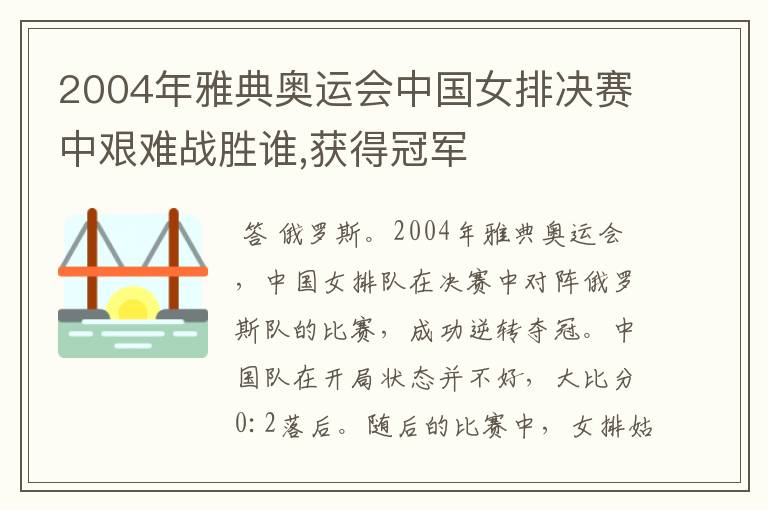 2004年雅典奥运会中国女排决赛中艰难战胜谁,获得冠军

答 俄罗斯。2004年雅典奥运会，中国女排队在决赛中对阵俄罗斯队的比赛，成功逆转夺冠。中国队在开局状态并不好，大比分0:2落后。随后的比赛中，女排姑